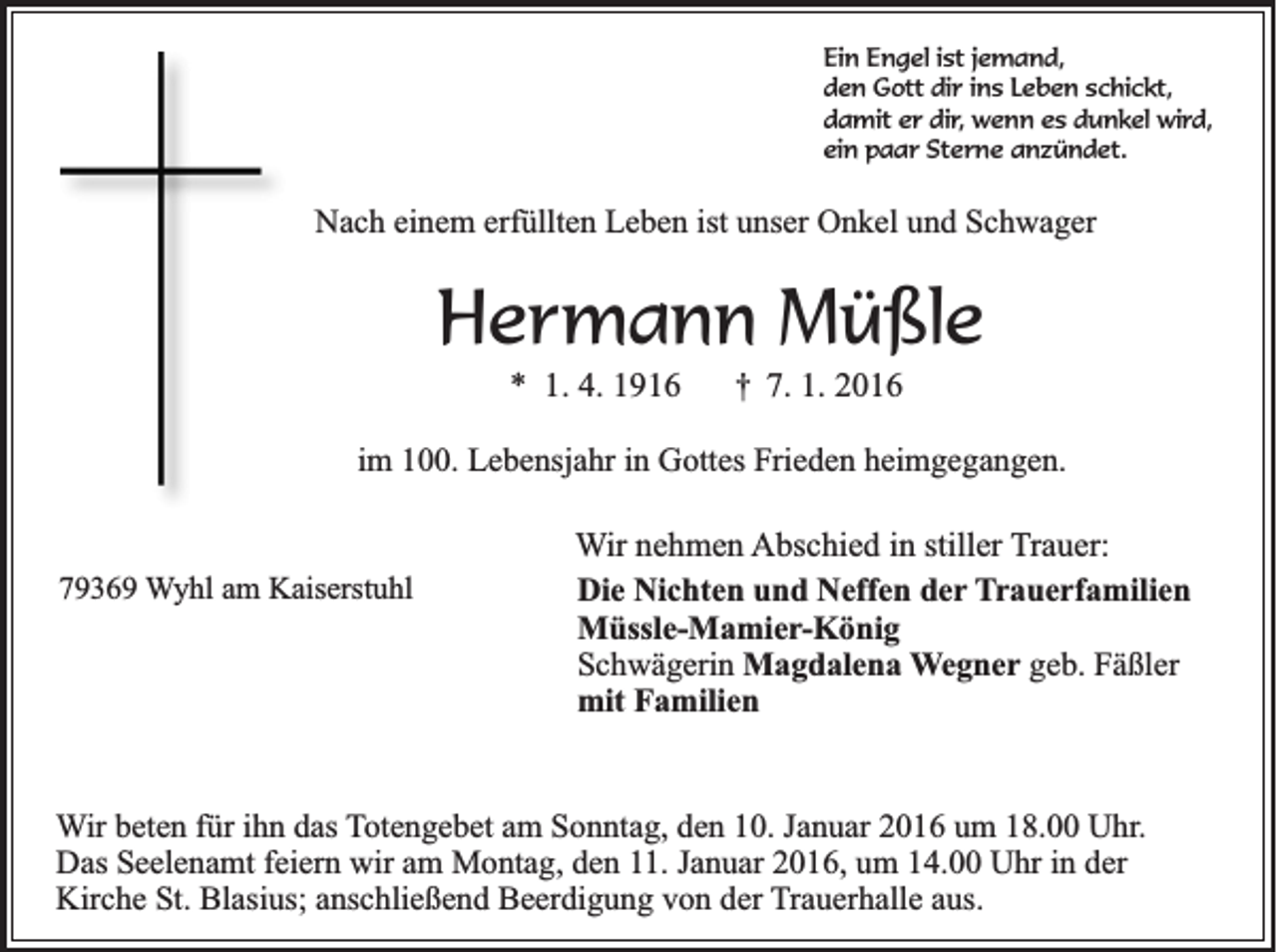 Ein Engel ist jemand,
den Gott dir ins Leben schickt,
damit er dir, wenn es dunkel wird,
ein paar Sterne anzündet.

Nach einem erfüllten Leben ist unser Onkel und Schwager

Hermann Müßle

* 1. 4. 1916 † 7. 1. 2016

im 100. Lebensjahr in Gottes Frieden heimgegangen.

79369 Wyhl am Kaiserstuhl

Wir nehmen Abschied in stiller Trauer:
Die Nichten und Neffen der Trauerfamilien
Müssle-Mamier-König
Schwägerin Magdalena Wegner geb. Fäßler
mit Familien

Wir beten für ihn das Totengebet am Sonntag, den 10. Januar 2016 um 18.00 Uhr. Das Seelenamt feiern wir am Montag, den 11. Januar 2016, um 14.00 Uhr in der Kirche St. Blasius; anschließend Beerdigung von der Trauerhalle aus.